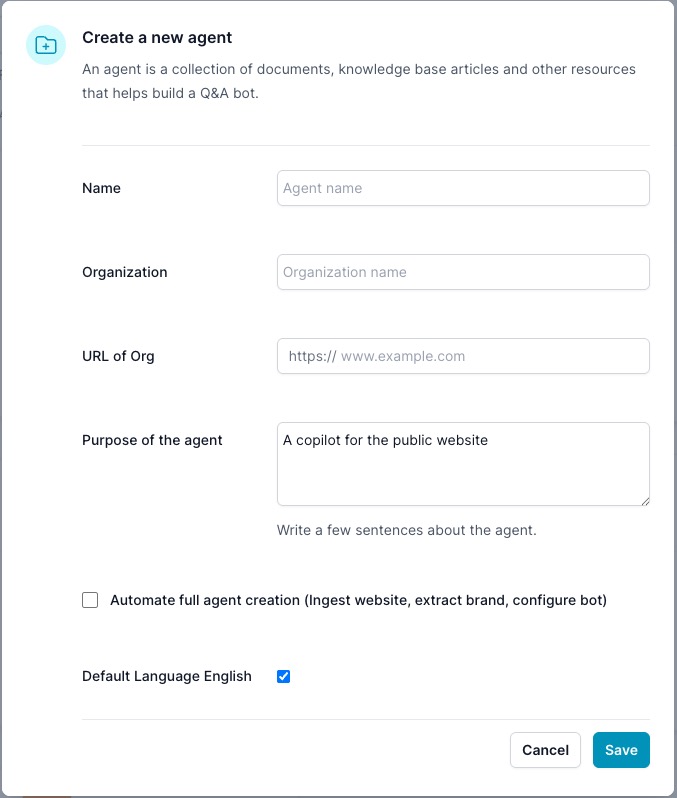 Create a new agent

An agent is a collection of documents, knowledge base articles and other resources that helps build a Q&A bot.

Name
Agent name

Organization
Organization name

URL of Org
https:// www.example.com

Purpose of the agent
A copilot for the public website

Write a few sentences about the agent.

Automate full agent creation (Ingest website, extract brand, configure bot)

Default Language English

Cancel
Save